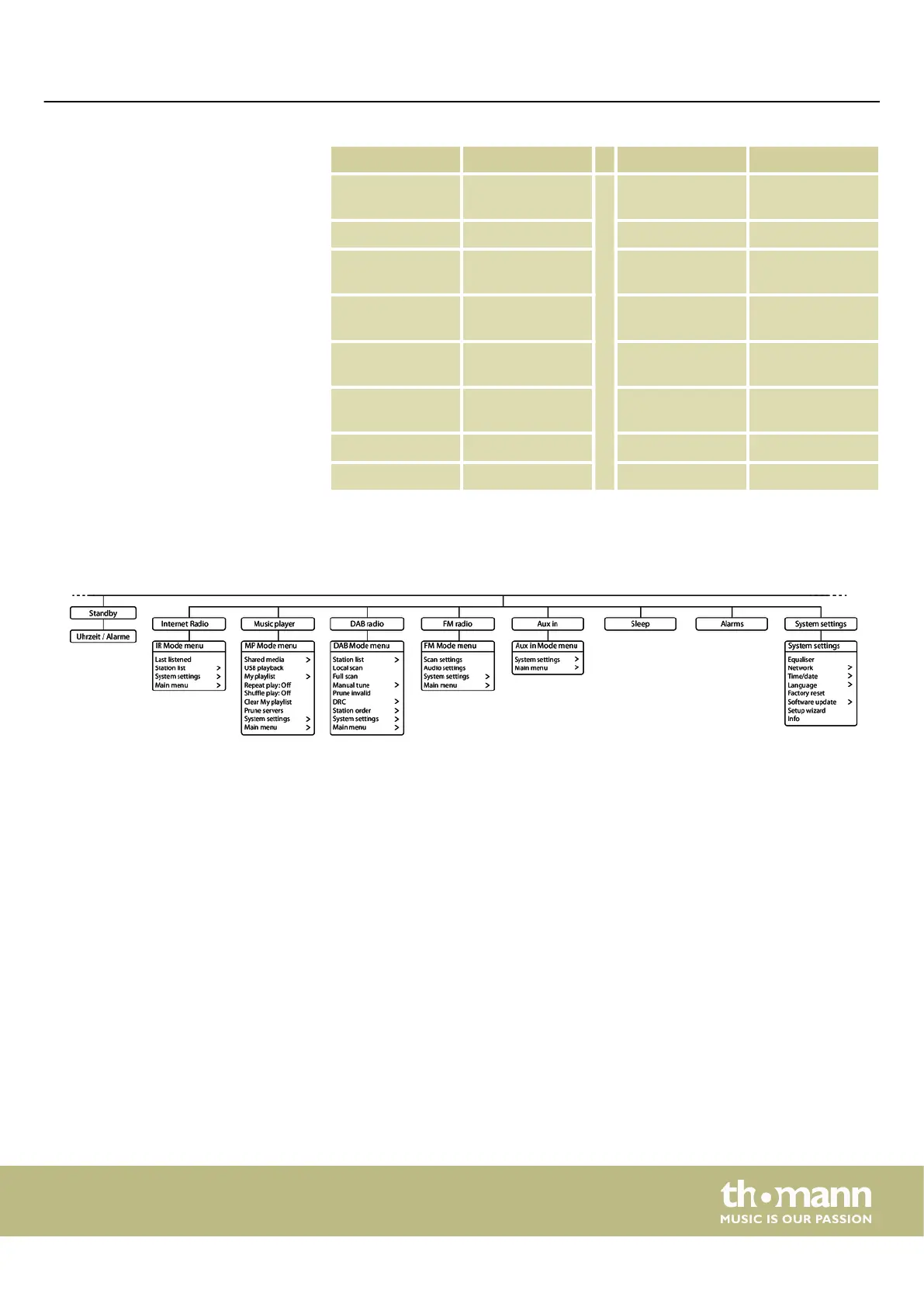 Standby

Uhrzeit / Alarme

Internet Radio

IR Mode menu
Last listened
Station list >
System settings >
Main menu >

Music player

MP Mode menu
Shared media >
USB playback
My playlist >
Repeat play: Off
Shuffle play: Off
Clear My playlist
Prune servers
System settings >
Main menu >

DAB radio

DAB Mode menu
Station list >
Local scan
Full scan
Manual tune >
Prune invalid
DRC >
Station order >
System settings >
Main menu >

FM radio

FM Mode menu
Scan settings
Audio settings
System settings >
Main menu >

Aux in

Aux in Mode menu
System settings >
Main menu >

Sleep

Alarms

System settings

System settings
Equaliser
Network >
Time/date >
Language >
Factory reset
Software update >
Setup wizard
Info

th•mann
MUSIC IS OUR PASSION